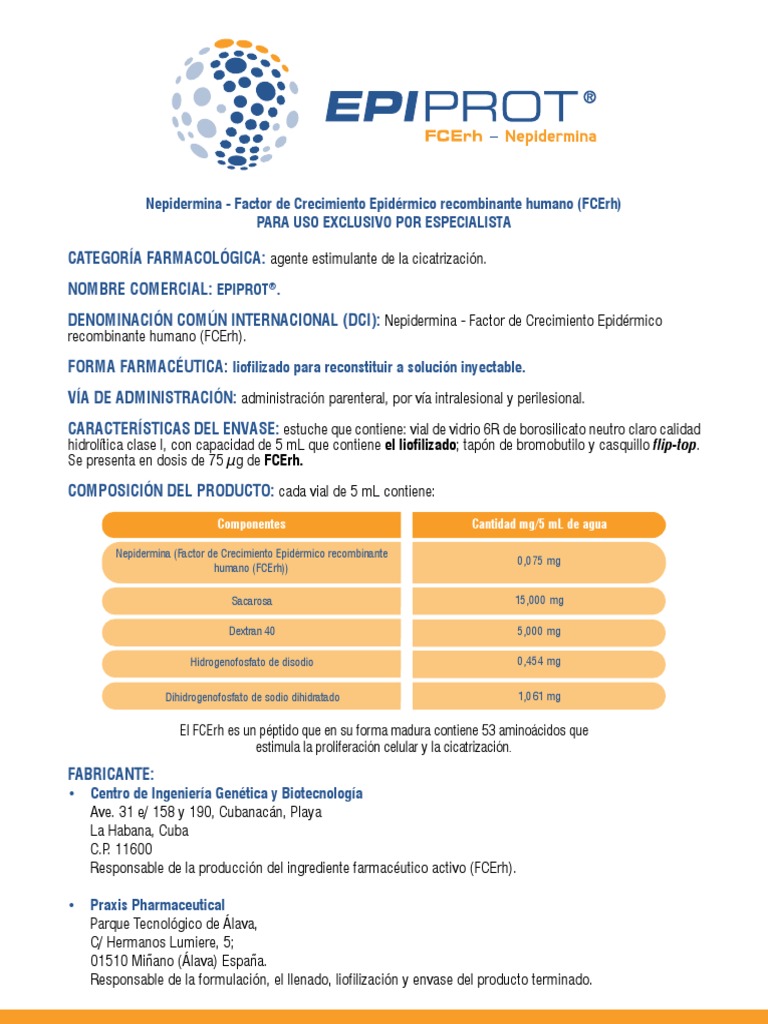 EPIPROT®
FCErh – Nepidermina

Nepidermina - Factor de Crecimiento Epidérmico recombinante humano (FCErh)
PARA USO EXCLUSIVO POR ESPECIALISTA

CATEGORÍA FARMACOLÓGICA: agente estimulante de la cicatrización.

NOMBRE COMERCIAL: EPIPROT®.

DENOMINACIÓN COMÚN INTERNACIONAL (DCI): Nepidermina - Factor de Crecimiento Epidérmico recombinante humano (FCErh).

FORMA FARMACÉUTICA: liofilizado para reconstituir a solución inyectable.

VÍA DE ADMINISTRACIÓN: administración parenteral, por vía intralesional y perilesional.

CARACTERÍSTICAS DEL ENVASE: estuche que contiene: vial de vidrio 6R de borosilicato neutro claro calidad hidrolítica clase I, con capacidad de 5 mL que contiene el liofilizado; tapón de bromobutilo y casquillo flip-top. Se presenta en dosis de 75 $\mu$g de FCErh.

COMPOSICIÓN DEL PRODUCTO: cada vial de 5 mL contiene:

| Componentes | Cantidad mg/5 mL de agua |
|---|---|
| Nepidermina (Factor de Crecimiento Epidérmico recombinante humano (FCErh)) | 0,075 mg |
| Sacarosa | 15,000 mg |
| Dextran 40 | 5,000 mg |
| Hidrogenofosfato de disodio | 0,454 mg |
| Dihidrogenofosfato de sodio dihidratado | 1,061 mg |

El FCErh es un péptido que en su forma madura contiene 53 aminoácidos que estimula la proliferación celular y la cicatrización.

FABRICANTE:
• Centro de Ingeniería Genética y Biotecnología
Ave. 31 e/ 158 y 190, Cubanacán, Playa
La Habana, Cuba
C.P. 11600
Responsable de la producción del ingrediente farmacéutico activo (FCErh).

• Praxis Pharmaceutical
Parque Tecnológico de Álava,
C/ Hermanos Lumiere, 5;
01510 Miñano (Álava) España.
Responsable de la formulación, el llenado, liofilización y envase del producto terminado.